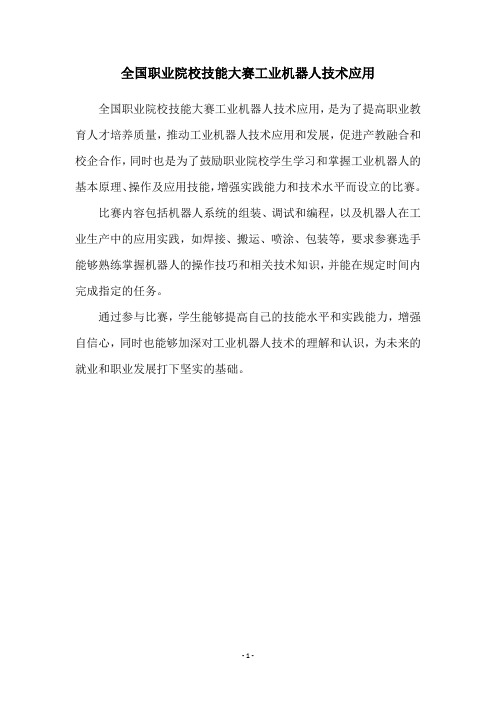 全国职业院校技能大赛工业机器人技术应用

全国职业院校技能大赛工业机器人技术应用，是为了提高职业教育人才培养质量，推动工业机器人技术应用和发展，促进产教融合和校企合作，同时也是为了鼓励职业院校学生学习和掌握工业机器人的基本原理、操作及应用技能，增强实践能力和技术水平而设立的比赛。

比赛内容包括机器人系统的组装、调试和编程，以及机器人在工业生产中的应用实践，如焊接、搬运、喷涂、包装等，要求参赛选手能够熟练掌握机器人的操作技巧和相关技术知识，并能在规定时间内完成指定的任务。

通过参与比赛，学生能够提高自己的技能水平和实践能力，增强自信心，同时也能够加深对工业机器人技术的理解和认识，为未来的就业和职业发展打下坚实的基础。

- 1 -